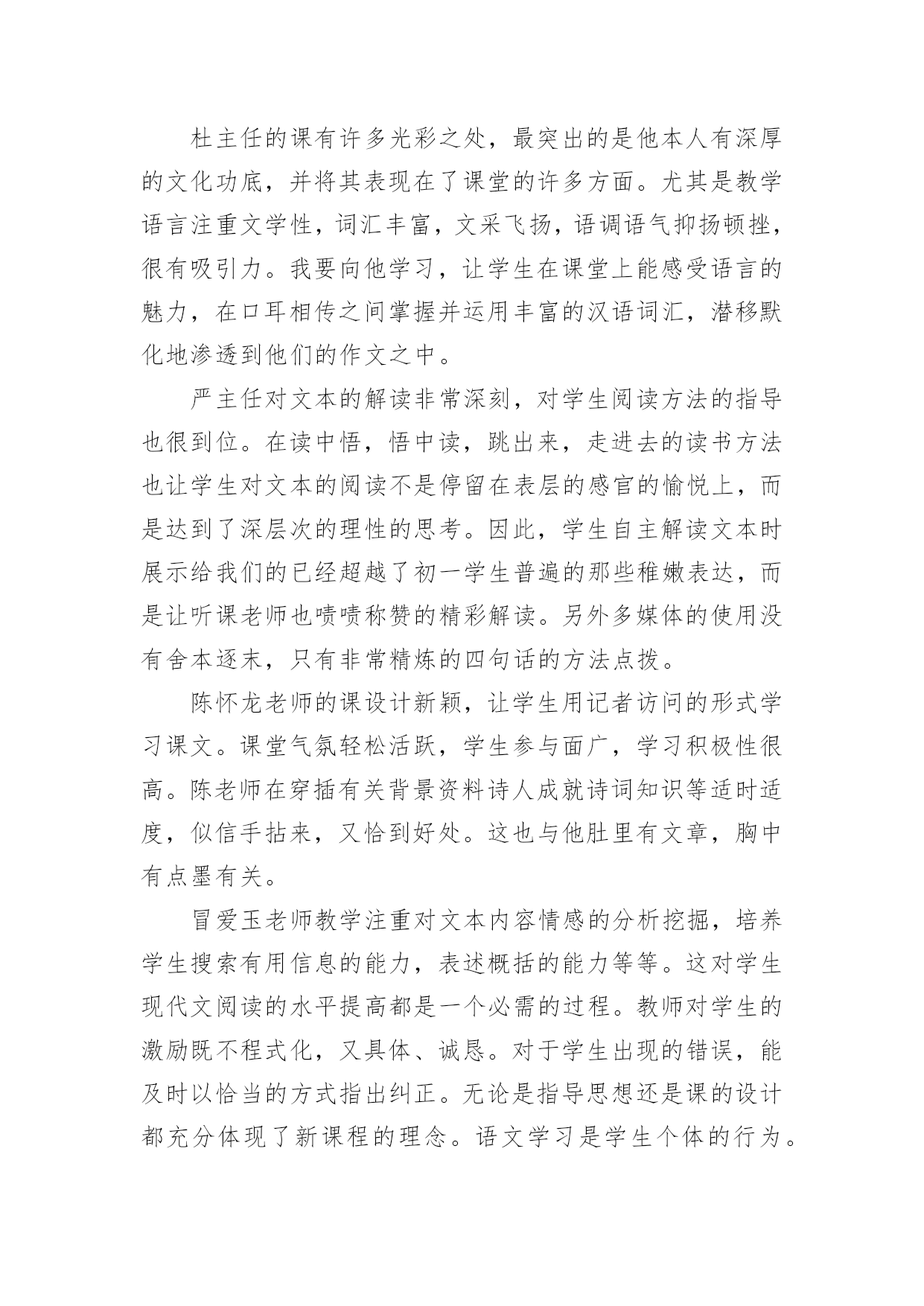 杜主任的课有许多光彩之处，最突出的是他本人有深厚的文化功底，并将其表现在了课堂的许多方面。尤其是教学语言注重文学性，词汇丰富，文采飞扬，语调语气抑扬顿挫，很有吸引力。我要向他学习，让学生在课堂上能感受语言的魅力，在口耳相传之间掌握并运用丰富的汉语词汇，潜移默化地渗透到他们的作文之中。

严主任对文本的解读非常深刻，对学生阅读方法的指导也很到位。在读中悟，悟中读，跳出来，走进去的读书方法也让学生对文本的阅读不是停留在表层的感官的愉悦上，而是达到了深层次的理性的思考。因此，学生自主解读文本时展示给我们的已经超越了初一学生普遍的那些稚嫩表达，而是让听课老师也啧啧称赞的精彩解读。另外多媒体的使用没有舍本逐末，只有非常精炼的四句话的方法点拨。

陈怀龙老师的课设计新颖，让学生用记者访问的形式学习课文。课堂气氛轻松活跃，学生参与面广，学习积极性很高。陈老师在穿插有关背景资料诗人成就诗词知识等适时适度，似信手拈来，又恰到好处。这也与他肚里有文章，胸中有点墨有关。

冒爱玉老师教学注重对文本内容情感的分析挖掘，培养学生搜索有用信息的能力，表述概括的能力等等。这对学生现代文阅读的水平提高都是一个必需的过程。教师对学生的激励既不程式化，又具体、诚恳。对于学生出现的错误，能及时以恰当的方式指出纠正。无论是指导思想还是课的设计都充分体现了新课程的理念。语文学习是学生个体的行为。